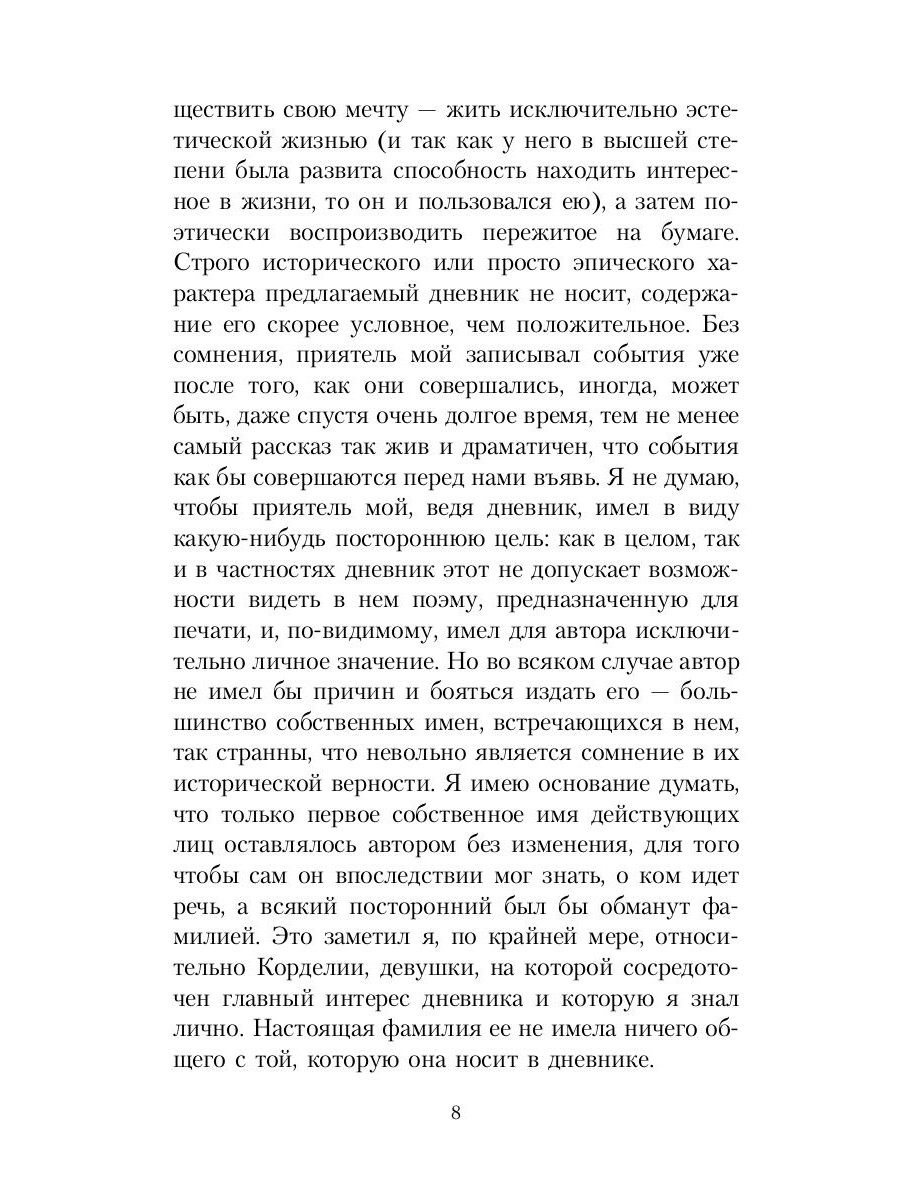 ществить свою мечту — жить исключительно эстетической жизнью (и так как у него в высшей степени была развита способность находить интересное в жизни, то он и пользовался ею), а затем поэтически воспроизводить пережитое на бумаге. Строго исторического или просто эпического характера предлагаемый дневник не носит, содержание его скорее условное, чем положительное. Без сомнения, приятель мой записывал события уже после того, как они совершались, иногда, может быть, даже спустя очень долгое время, тем не менее самый рассказ так жив и драматичен, что события как бы совершаются перед нами въявь. Я не думаю, чтобы приятель мой, ведя дневник, имел в виду какую-нибудь постороннюю цель: как в целом, так и в частностях дневник этот не допускает возможности видеть в нем поэму, предназначенную для печати, и, по-видимому, имел для автора исключительно личное значение. Но во всяком случае автор не имел бы причин и бояться издать его — большинство собственных имен, встречающихся в нем, так странны, что невольно является сомнение в их исторической верности. Я имею основание думать, что только первое собственное имя действующих лиц оставлялось автором без изменения, для того чтобы сам он впоследствии мог знать, о ком идет речь, а всякий посторонний был бы обманут фамилией. Это заметил я, по крайней мере, относительно Корделии, девушки, на которой сосредоточен главный интерес дневника и которую я знал лично. Настоящая фамилия ее не имела ничего общего с той, которую она носит в дневнике.

8